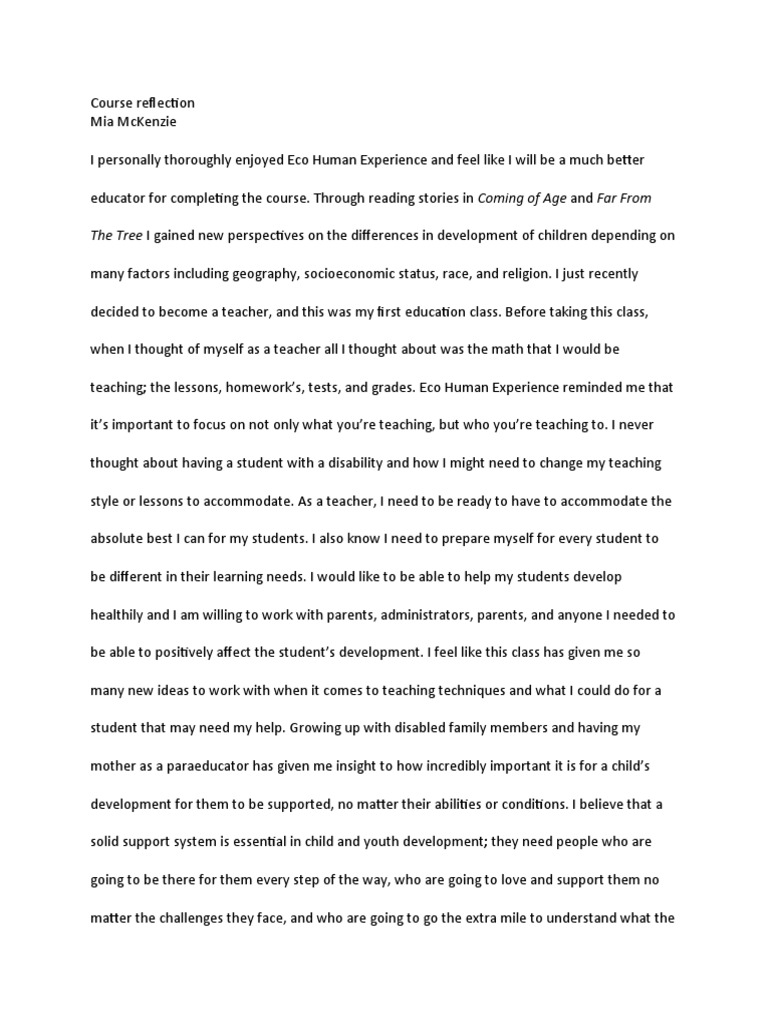 Course reflection
Mia McKenzie

I personally thoroughly enjoyed Eco Human Experience and feel like I will be a much better educator for completing the course. Through reading stories in Coming of Age and Far From The Tree I gained new perspectives on the differences in development of children depending on many factors including geography, socioeconomic status, race, and religion. I just recently decided to become a teacher, and this was my first education class. Before taking this class, when I thought of myself as a teacher all I thought about was the math that I would be teaching; the lessons, homework's, tests, and grades. Eco Human Experience reminded me that it's important to focus on not only what you're teaching, but who you're teaching to. I never thought about having a student with a disability and how I might need to change my teaching style or lessons to accommodate. As a teacher, I need to be ready to have to accommodate the absolute best I can for my students. I also know I need to prepare myself for every student to be different in their learning needs. I would like to be able to help my students develop healthily and I am willing to work with parents, administrators, parents, and anyone I needed to be able to positively affect the student's development. I feel like this class has given me so many new ideas to work with when it comes to teaching techniques and what I could do for a student that may need my help. Growing up with disabled family members and having my mother as a paraeducator has given me insight to how incredibly important it is for a child's development for them to be supported, no matter their abilities or conditions. I believe that a solid support system is essential in child and youth development; they need people who are going to be there for them every step of the way, who are going to love and support them no matter the challenges they face, and who are going to go the extra mile to understand what the